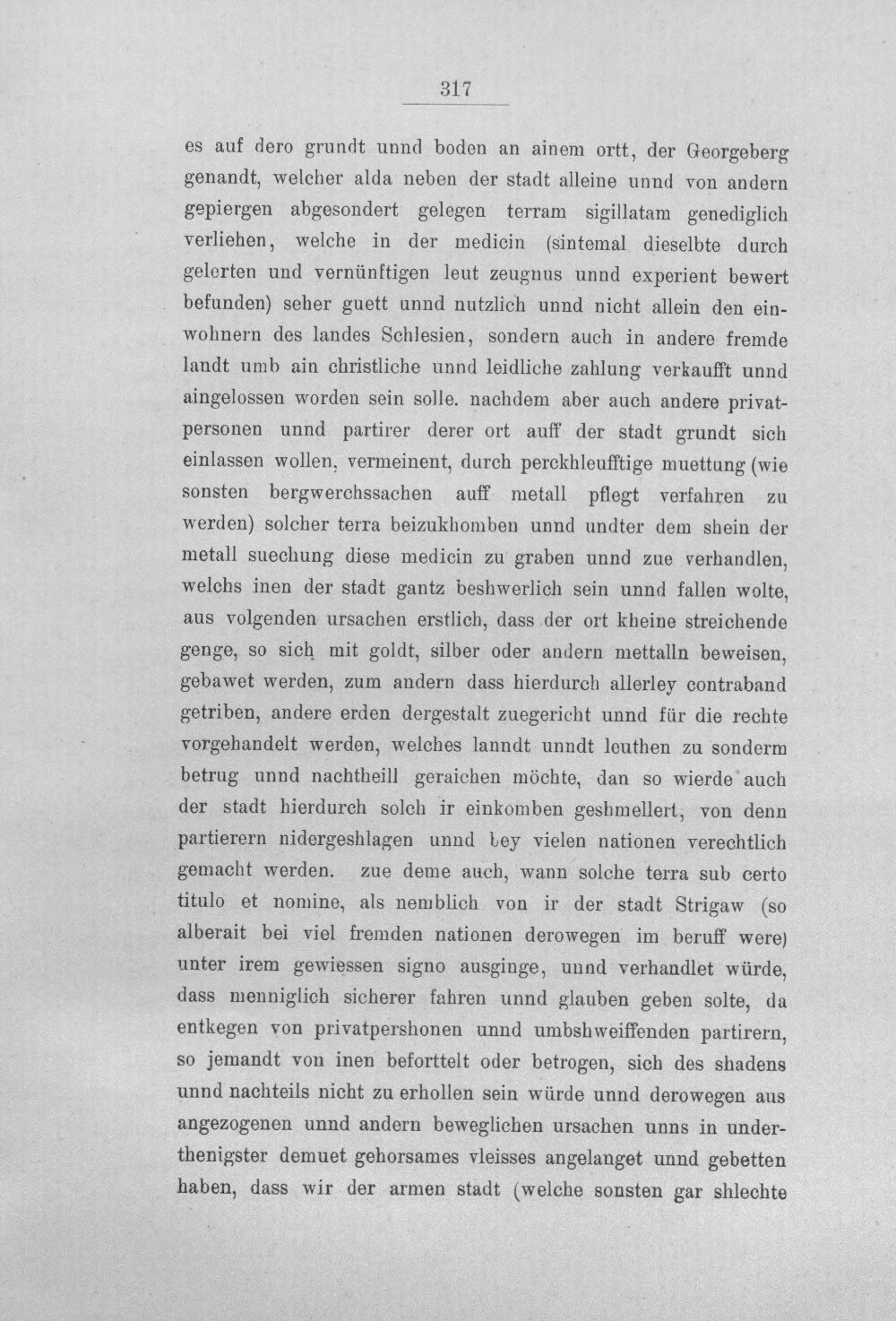 317

es auf dero grundt unnd boden an ainem ortt, der Georgeberg genandt, welcher alda neben der stadt alleine unnd von andern gepiergen abgesondert gelegen terram sigillatam genediglich verliehen, welche in der medicin (sintemal dieselbte durch gelerten und vernünftigen leut zeugnus unnd experient bewert befunden) seher guett unnd nutzlich unnd nicht allein den einwohnern des landes Schlesien, sondern auch in andere fremde landt umb ain christliche unnd leidliche zahlung verkaufft unnd aingelossen worden sein solle. nachdem aber auch andere privatpersonen unnd partirer derer ort auff der stadt grundt sich einlassen wollen, vermeinent, durch perckhleufftige muettung (wie sonsten bergwerchssachen auff metall pflegt verfahren zu werden) solcher terra beizukhomben unnd undter dem shein der metall suechung diese medicin zu graben unnd zue verhandlen, welchs inen der stadt gantz beshwerlich sein unnd fallen wolte, aus volgenden ursachen erstlich, dass der ort kheine streichende genge, so sich mit goldt, silber oder andern mettalln beweisen, gebawet werden, zum andern dass hierdurch allerley contraband getriben, andere erden dergestalt zuegericht unnd für die rechte vorgehandelt werden, welches lanndt unndt leuthen zu sonderm betrug unnd nachtheill geraichen möchte, dan so wierde auch der stadt hierdurch solch ir einkomben geshmellert, von denn partierern nidergeshlagen unnd bey vielen nationen verechtlich gemacht werden. zue deme auch, wann solche terra sub certo titulo et nomine, als nemblich von ir der stadt Strigaw (so alberait bei viel fremden nationen derowegen im beruff were) unter irem gewiessen signo ausginge, unnd verhandlet würde, dass menniglich sicherer fahren unnd glauben geben solte, da entkegen von privatpershonen unnd umbshweiffenden partirern, so jemandt von inen beforttelt oder betrogen, sich des shadens unnd nachteils nicht zu erhollen sein würde unnd derowegen aus angezogenen unnd andern beweglichen ursachen unns in underthenigster demuet gehorsames vleisses angelanget unnd gebetten haben, dass wir der armen stadt (welche sonsten gar shlechte